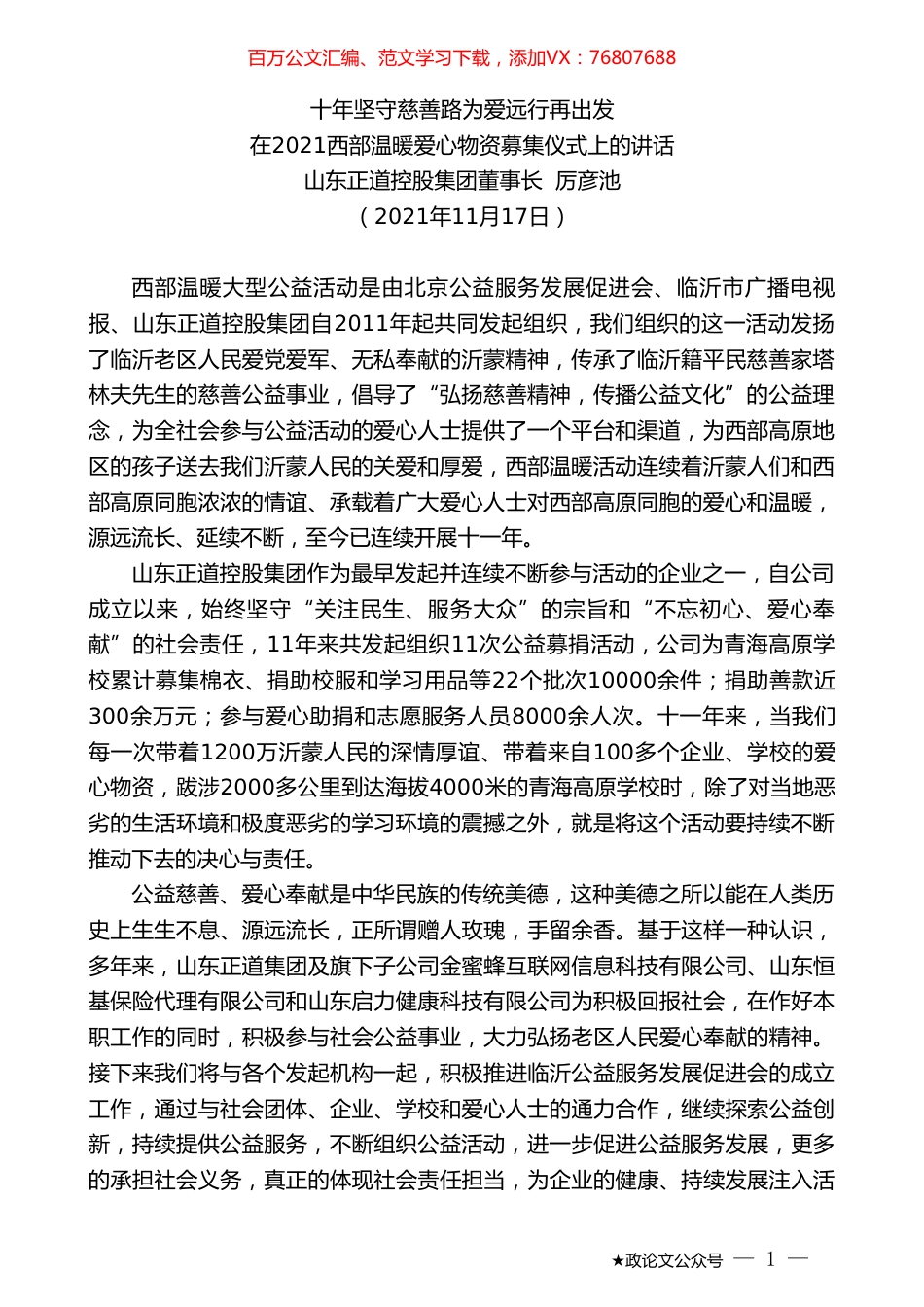 百万公文汇编、范文学习下载，添加VX：76807688

十年坚守慈善路为爱远行再出发
在2021西部温暖爱心物资募集仪式上的讲话
山东正道控股集团董事长 厉彦池
（2021年11月17日）

西部温暖大型公益活动是由北京公益服务发展促进会、临沂市广播电视报、山东正道控股集团自2011年起共同发起组织，我们组织的这一活动发扬了临沂老区人民爱党爱军、无私奉献的沂蒙精神，传承了临沂籍平民慈善家塔林夫先生的慈善公益事业，倡导了“弘扬慈善精神，传播公益文化”的公益理念，为全社会参与公益活动的爱心人士提供了一个平台和渠道，为西部高原地区的孩子送去我们沂蒙人民的关爱和厚爱，西部温暖活动连续着沂蒙人们和西部高原同胞浓浓的情谊、承载着广大爱心人士对西部高原同胞的爱心和温暖，源远流长、延续不断，至今已连续开展十一年。

山东正道控股集团作为最早发起并连续不断参与活动的企业之一，自公司成立以来，始终坚守“关注民生、服务大众”的宗旨和“不忘初心、爱心奉献”的社会责任，11年来共发起组织11次公益募捐活动，公司为青海高原学校累计募集棉衣、捐助校服和学习用品等22个批次10000余件；捐助善款近300余万元；参与爱心助捐和志愿服务人员8000余人次。十一年来，当我们每一次带着1200万沂蒙人民的深情厚谊、带着来自100多个企业、学校的爱心物资，跋涉2000多公里到达海拔4000米的青海高原学校时，除了对当地恶劣的生活环境和极度恶劣的学习环境的震撼之外，就是将这个活动要持续不断推动下去的决心与责任。

公益慈善、爱心奉献是中华民族的传统美德，这种美德之所以能在人类历史上生生不息、源远流长，正所谓赠人玫瑰，手留余香。基于这样一种认识，多年来，山东正道集团及旗下子公司金蜜蜂互联网信息科技有限公司、山东恒基保险代理有限公司和山东启力健康科技有限公司为积极回报社会，在作好本职工作的同时，积极参与社会公益事业，大力弘扬老区人民爱心奉献的精神。接下来我们将与各个发起机构一起，积极推进临沂公益服务发展促进会的成立工作，通过与社会团体、企业、学校和爱心人士的通力合作，继续探索公益创新，持续提供公益服务，不断组织公益活动，进一步促进公益服务发展，更多的承担社会义务，真正的体现社会责任担当，为企业的健康、持续发展注入活

★政论文公众号 — 1 —